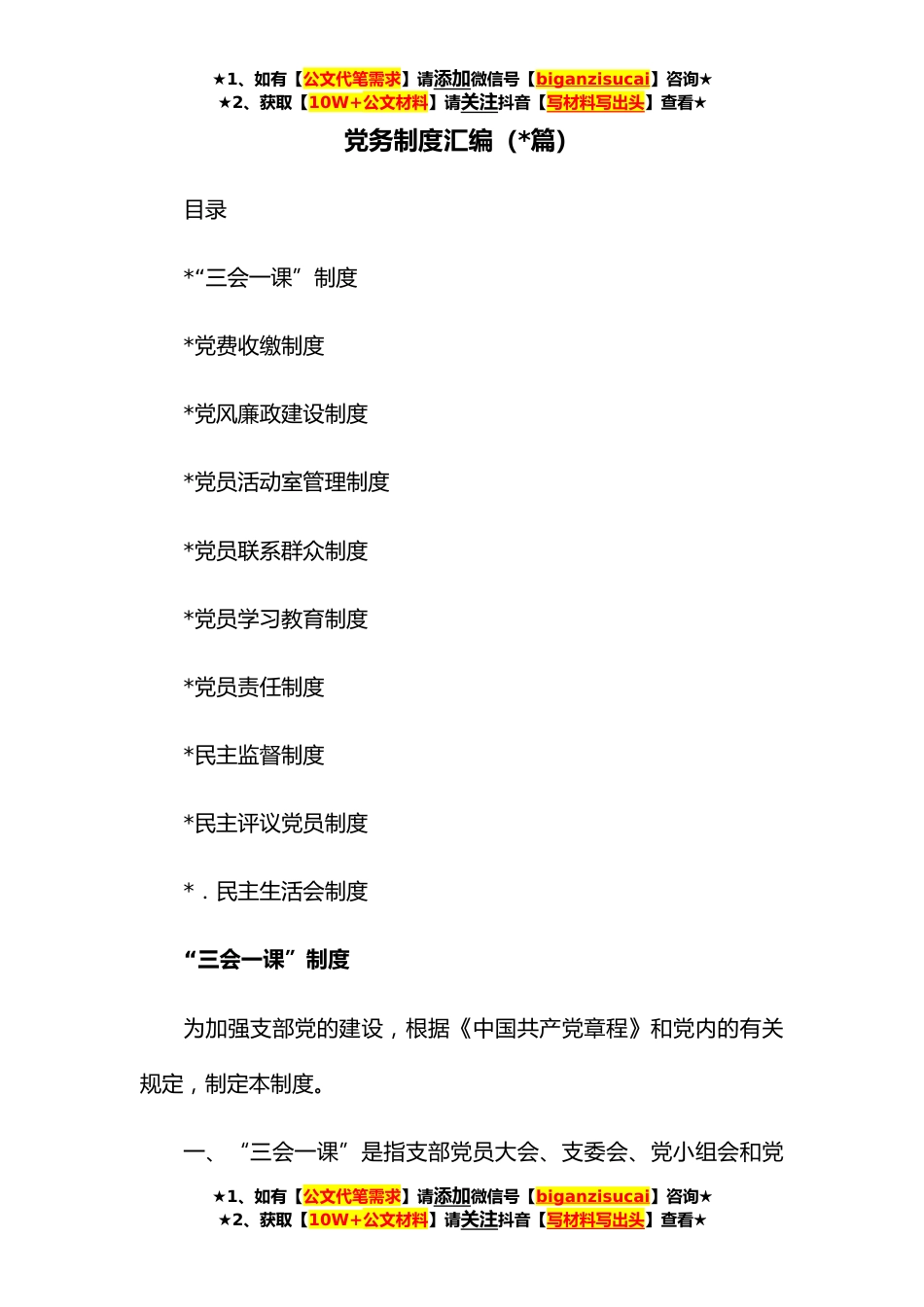 ★1、如有【公文代笔需求】请添加微信号【biganzisucai】咨询★
★2、获取【10W+公文材料】请关注抖音【写材料写出头】查看★

党务制度汇编（*篇）

目录

*“三会一课”制度

*党费收缴制度

*党风廉政建设制度

*党员活动室管理制度

*党员联系群众制度

*党员学习教育制度

*党员责任制度

*民主监督制度

*民主评议党员制度

*．民主生活会制度

“三会一课”制度

为加强支部党的建设，根据《中国共产党章程》和党内的有关规定，制定本制度。

一、“三会一课”是指支部党员大会、支委会、党小组会和党

★1、如有【公文代笔需求】请添加微信号【biganzisucai】咨询★
★2、获取【10W+公文材料】请关注抖音【写材料写出头】查看★